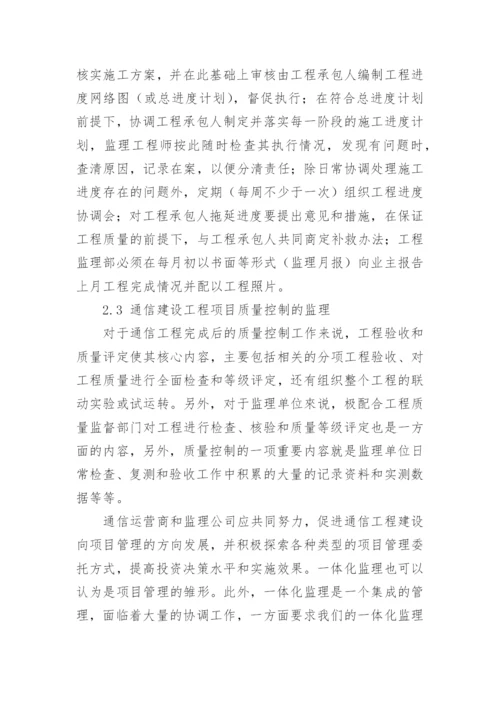 核实施工方案，并在此基础上审核由工程承包人编制工程进度网络图（或总进度计划），督促执行；在符合总进度计划前提下，协调工程承包人制定并落实每一阶段的施工进度计划，监理工程师按此随时检查其执行情况，发现有问题时，查清原因，记录在案，以便分清责任；除日常协调处理施工进度存在的问题外，定期（每周不少于一次）组织工程进度协调会；对工程承包人拖延进度要提出意见和措施，在保证工程质量的前提下，与工程承包人共同商定补救办法；工程监理部必须在每月初以书面等形式（监理月报）向业主报告上月工程完成情况并配以工程照片。

2.3 通信建设工程项目质量控制的监理

对于通信工程完成后的质量控制工作来说，工程验收和质量评定使其核心内容，主要包括相关的分项工程验收、对工程质量进行全面检查和等级评定，还有组织整个工程的联动实验或试运转。另外，对于监理单位来说，极配合工程质量监督部门对工程进行检查、核验和质量等级评定也是一方面的内容，另外，质量控制的一项重要内容就是监理单位日常检查、复测和验收工作中积累的大量的记录资料和实测数据等等。

通信运营商和监理公司应共同努力，促进通信工程建设向项目管理的方向发展，并积极探索各种类型的项目管理委托方式，提高投资决策水平和实施效果。一体化监理也可以认为是项目管理的雏形。此外，一体化监理是一个集成的管理，面临着大量的协调工作，一方面要求我们的一体化监理